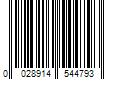 0 028914 544793